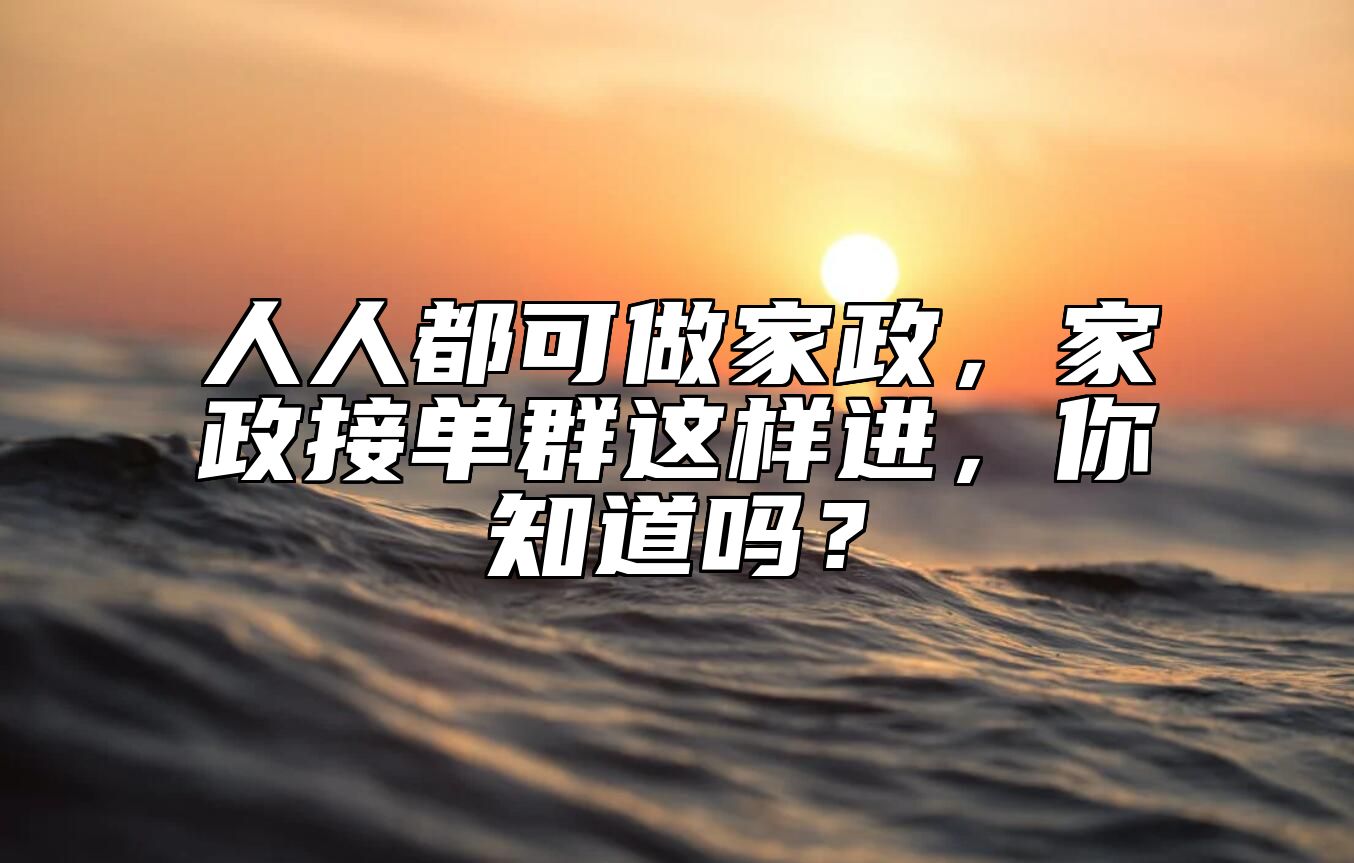 人人都可做家政，家政接单群这样进，你知道吗？